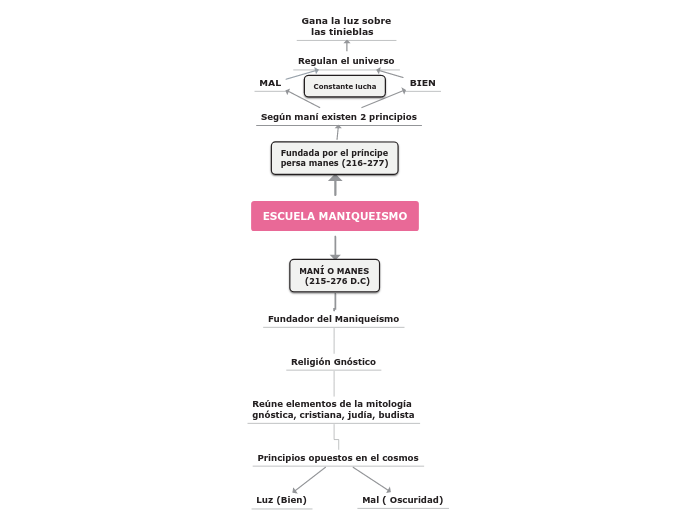 Gana la luz sobre las tinieblas

Regulan el universo

MAL

Constante lucha

BIEN

Según mani existen 2 principios

Fundada por el príncipe persa manes (216-277)

ESCUELA MANIQUEISMO

MANÍ O MANES (215-276 D.C)

Fundador del Maniqueísmo

Religión Gnóstico

Reúne elementos de la mitología gnóstica, cristiana, judía, budista

Principios opuestos en el cosmos

Luz (Bien)

Mal ( Oscuridad)